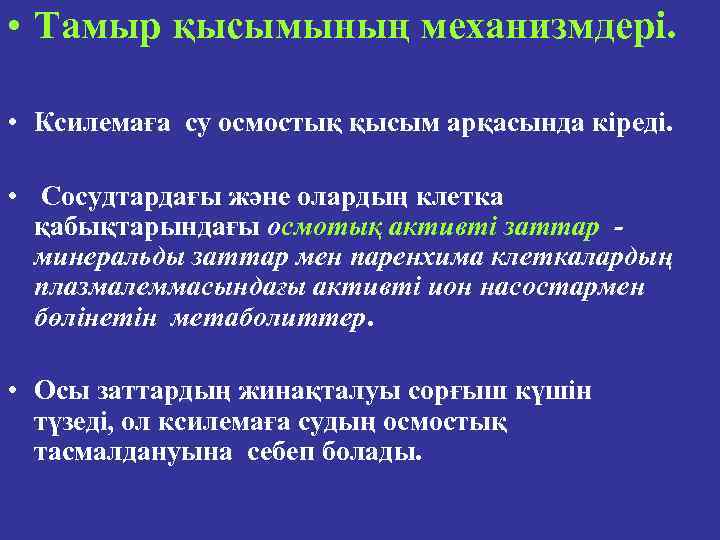 • Тамыр қысымының механизмдері.

• Ксилемаға су осмостық қысым арқасында кіреді.

• Сосудтардағы және олардың клетка қабықтарындағы осмотық активті заттар - минеральды заттар мен паренхима клеткалардың плазмалеммасындағы активті ион насостармен бөлінетін метаболиттер.

• Осы заттардың жинақталуы сорғыш күшін түзеді, ол ксилемаға судың осмостық тасмалдануына себеп болады.